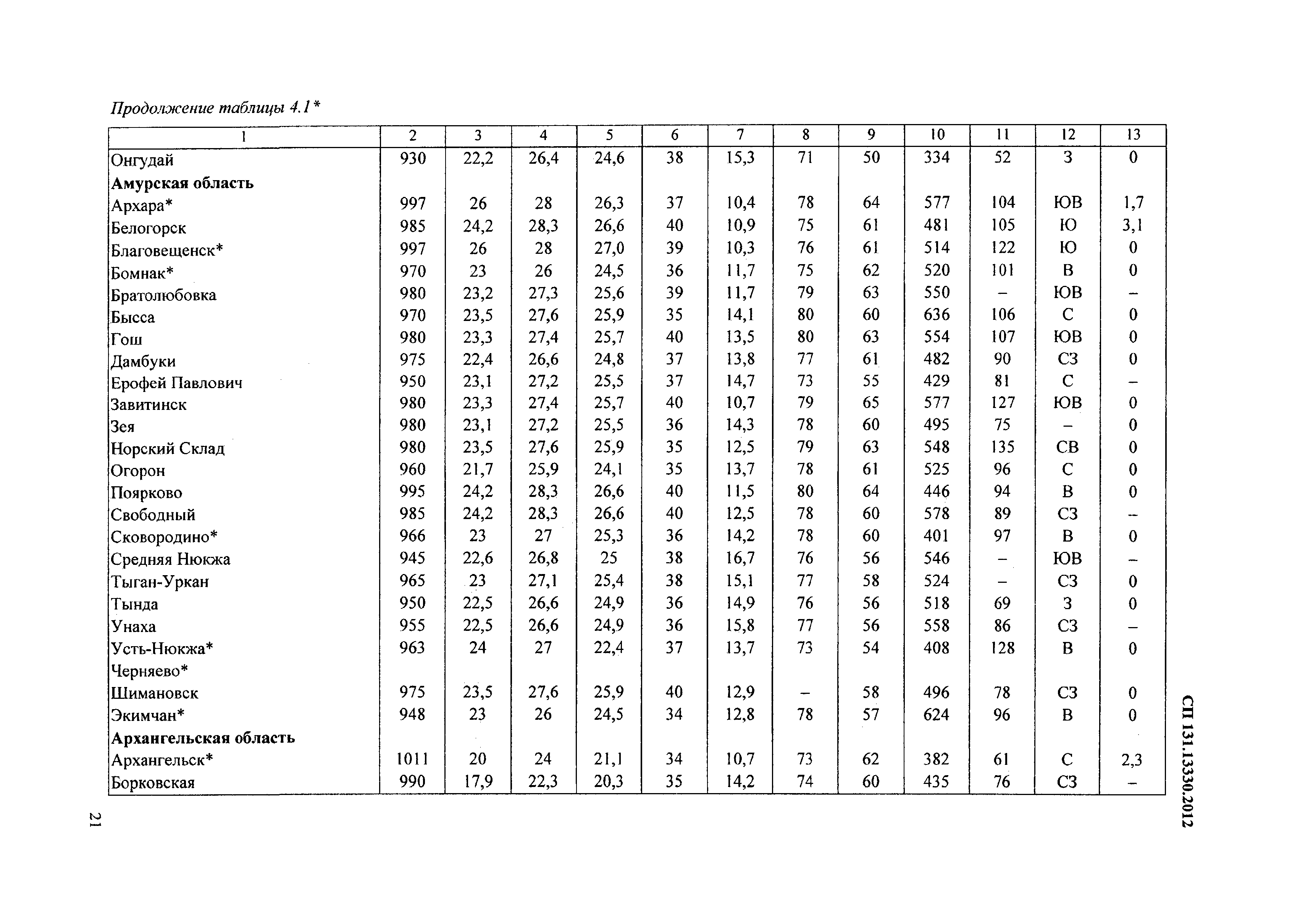 Продолжение таблицы 4.1*

| 1 | 2 | 3 | 4 | 5 | 6 | 7 | 8 | 9 | 10 | 11 | 12 | 13 |
|---|---|---|---|---|---|---|---|---|---|---|---|---|
| Онгудай | 930 | 22,2 | 26,4 | 24,6 | 38 | 15,3 | 71 | 50 | 334 | 52 | З | 0 |
| **Амурская область** | | | | | | | | | | | | |
| Архара* | 997 | 26 | 28 | 26,3 | 37 | 10,4 | 78 | 64 | 577 | 104 | ЮВ | 1,7 |
| Белогорск | 985 | 24,2 | 28,3 | 26,6 | 40 | 10,9 | 75 | 61 | 481 | 105 | Ю | 3,1 |
| Благовещенск* | 997 | 26 | 28 | 27,0 | 39 | 10,3 | 76 | 61 | 514 | 122 | Ю | 0 |
| Бомнак* | 970 | 23 | 26 | 24,5 | 36 | 11,7 | 75 | 62 | 520 | 101 | В | 0 |
| Братолюбовка | 980 | 23,2 | 27,3 | 25,6 | 39 | 11,7 | 79 | 63 | 550 | – | ЮВ | – |
| Бысса | 970 | 23,5 | 27,6 | 25,9 | 35 | 14,1 | 80 | 60 | 636 | 106 | С | 0 |
| Гош | 980 | 23,3 | 27,4 | 25,7 | 40 | 13,5 | 80 | 63 | 554 | 107 | ЮВ | 0 |
| Дамбуки | 975 | 22,4 | 26,6 | 24,8 | 37 | 13,8 | 77 | 61 | 482 | 90 | СЗ | 0 |
| Ерофей Павлович | 950 | 23,1 | 27,2 | 25,5 | 37 | 14,7 | 73 | 55 | 429 | 81 | С | – |
| Завитинск | 980 | 23,3 | 27,4 | 25,7 | 40 | 10,7 | 79 | 65 | 577 | 127 | ЮВ | 0 |
| Зея | 980 | 23,1 | 27,2 | 25,5 | 36 | 14,3 | 78 | 60 | 495 | 75 | – | 0 |
| Норский Склад | 980 | 23,5 | 27,6 | 25,9 | 35 | 12,5 | 79 | 63 | 548 | 135 | СВ | 0 |
| Огорон | 960 | 21,7 | 25,9 | 24,1 | 35 | 13,7 | 78 | 61 | 525 | 96 | С | 0 |
| Поярково | 995 | 24,2 | 28,3 | 26,6 | 40 | 11,5 | 80 | 64 | 446 | 94 | В | 0 |
| Свободный | 985 | 24,2 | 28,3 | 26,6 | 40 | 12,5 | 78 | 60 | 578 | 89 | СЗ | – |
| Сковородино* | 966 | 23 | 27 | 25,3 | 36 | 14,2 | 78 | 60 | 401 | 97 | В | 0 |
| Средняя Нюкжа | 945 | 22,6 | 26,8 | 25 | 38 | 16,7 | 76 | 56 | 546 | – | ЮВ | – |
| Тыган-Уркан | 965 | 23 | 27,1 | 25,4 | 38 | 15,1 | 77 | 58 | 524 | – | СЗ | 0 |
| Тында | 950 | 22,5 | 26,6 | 24,9 | 36 | 14,9 | 76 | 56 | 518 | 69 | З | 0 |
| Унаха | 955 | 22,5 | 26,6 | 24,9 | 36 | 15,8 | 77 | 56 | 558 | 86 | СЗ | – |
| Усть-Нюкжа* | 963 | 24 | 27 | 22,4 | 37 | 13,7 | 73 | 54 | 408 | 128 | В | 0 |
| Черняево* | | | | | | | | | | | | |
| Шимановск | 975 | 23,5 | 27,6 | 25,9 | 40 | 12,9 | – | 58 | 496 | 78 | СЗ | 0 |
| Экимчан* | 948 | 23 | 26 | 24,5 | 34 | 12,8 | 78 | 57 | 624 | 96 | В | 0 |
| **Архангельская область** | | | | | | | | | | | | |
| Архангельск* | 1011 | 20 | 24 | 21,1 | 34 | 10,7 | 73 | 62 | 382 | 61 | С | 2,3 |
| Борковская | 990 | 17,9 | 22,3 | 20,3 | 35 | 14,2 | 74 | 60 | 435 | 76 | СЗ | – |

СП 131.13330.2012

21